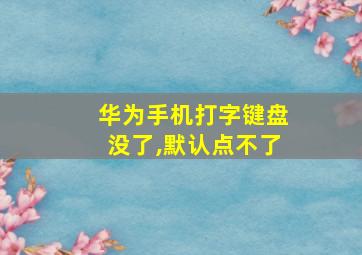 华为手机打字键盘没了,默认点不了